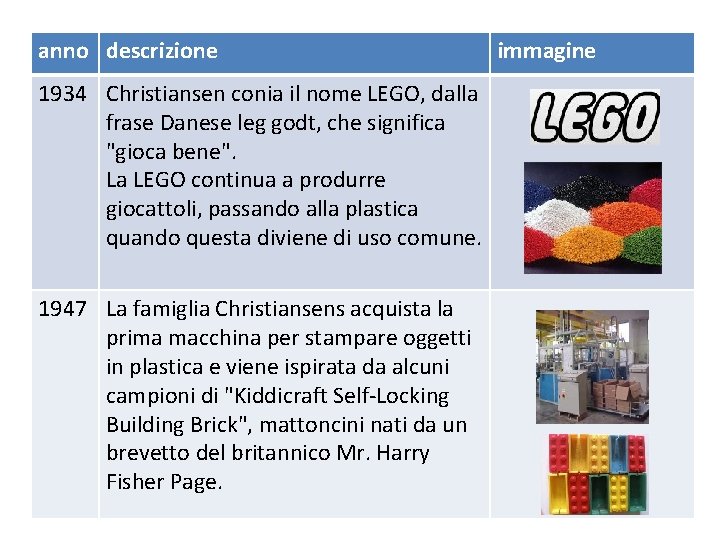 | anno | descrizione | immagine |
|---|---|---|
| 1934 | Christiansen conia il nome LEGO, dalla frase Danese leg godt, che significa "gioca bene". La LEGO continua a produrre giocattoli, passando alla plastica quando questa diviene di uso comune. | LEGO |
| 1947 | La famiglia Christiansens acquista la prima macchina per stampare oggetti in plastica e viene ispirata da alcuni campioni di "Kiddicraft Self-Locking Building Brick", mattoncini nati da un brevetto del britannico Mr. Harry Fisher Page. | |